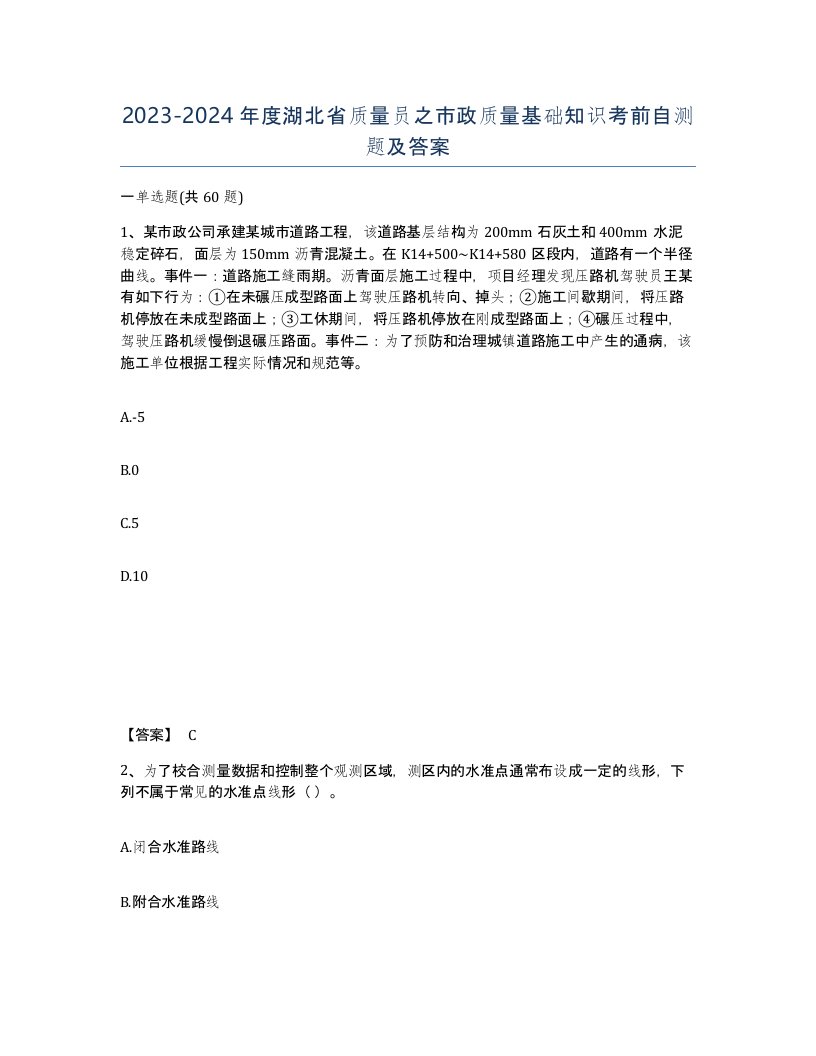 2023-2024年度湖北省质量员之市政质量基础知识考前自测题及答案

一单选题(共60题)

1、某市政公司承建某城市道路工程，该道路基层结构为200mm石灰土和400mm水泥稳定碎石，面层为150mm沥青混凝土。在K14+500~K14+580区段内，道路有一个半径曲线。事件一：道路施工缝雨期。沥青面层施工过程中，项目经理发现压路机驾驶员王某有如下行为：①在未碾压成型路面上驾驶压路机转向、掉头；②施工间歇期间，将压路机停放在未成型路面上；③工休期间，将压路机停放在刚成型路面上；④碾压过程中，驾驶压路机缓慢倒退碾压路面。事件二：为了预防和治理城镇道路施工中产生的通病，该施工单位根据工程实际情况和规范等。

A.-5

B.0

C.5

D.10

【答案】 C

2、为了校合测量数据和控制整个观测区域，测区内的水准点通常布设成一定的线形，下列不属于常见的水准点线形（）。

A.闭合水准路线

B.附合水准路线